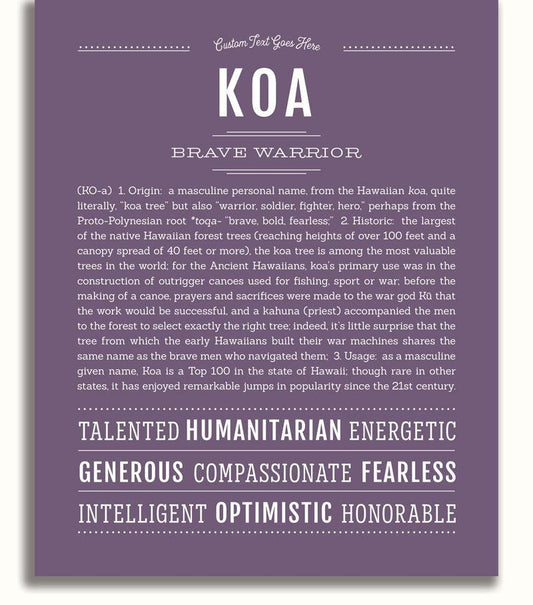 Custom Text Goes Here

KOA

BRAVE WARRIOR

(KO-a) 1. Origin: a masculine personal name, from the Hawaiian koa, quite literally, "koa tree" but also "warrior, soldier, fighter, hero," perhaps from the Proto-Polynesian root *toqa- "brave, bold, fearless;" 2. Historic: the largest of the native Hawaiian forest trees (reaching heights of over 100 feet and a canopy spread of 40 feet or more), the koa tree is among the most valuable trees in the world; for the Ancient Hawaiians, koa's primary use was in the construction of outrigger canoes used for fishing, sport or war; before the making of a canoe, prayers and sacrifices were made to the war god Kū that the work would be successful, and a kahuna (priest) accompanied the men to the forest to select exactly the right tree; indeed, it's little surprise that the tree from which the early Hawaiians built their war machines shares the same name as the brave men who navigated them; 3. Usage: as a masculine given name, Koa is a Top 100 in the state of Hawaii; though rare in other states, it has enjoyed remarkable jumps in popularity since the 21st century.

TALENTED HUMANITARIAN ENERGETIC

GENEROUS COMPASSIONATE FEARLESS

INTELLIGENT OPTIMISTIC HONORABLE